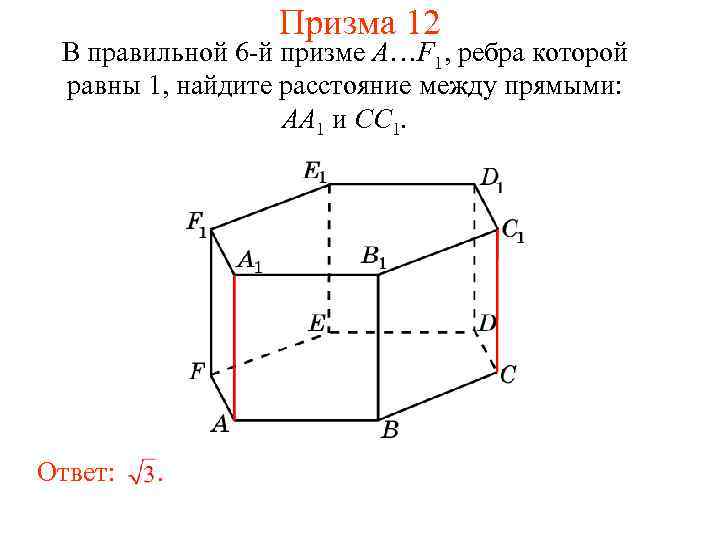 Призма 12

В правильной 6-й призме $A…F_1$, ребра которой равны 1, найдите расстояние между прямыми: $AA_1$ и $CC_1$.

$E_1$ $D_1$
$F_1$ $C_1$
$A_1$ $B_1$
$E$ $D$
$F$ $C$
$A$ $B$

Ответ: $\sqrt{3}$.